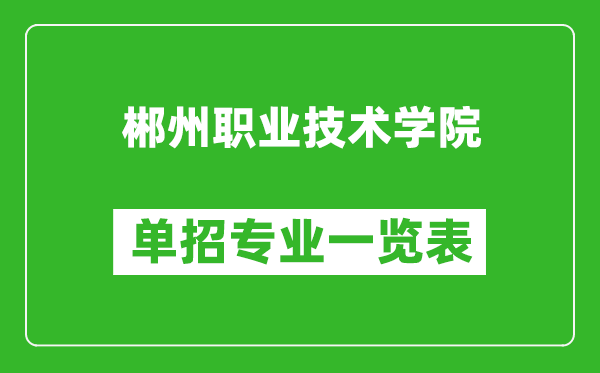 郴州职业技术学院

单招专业一览表